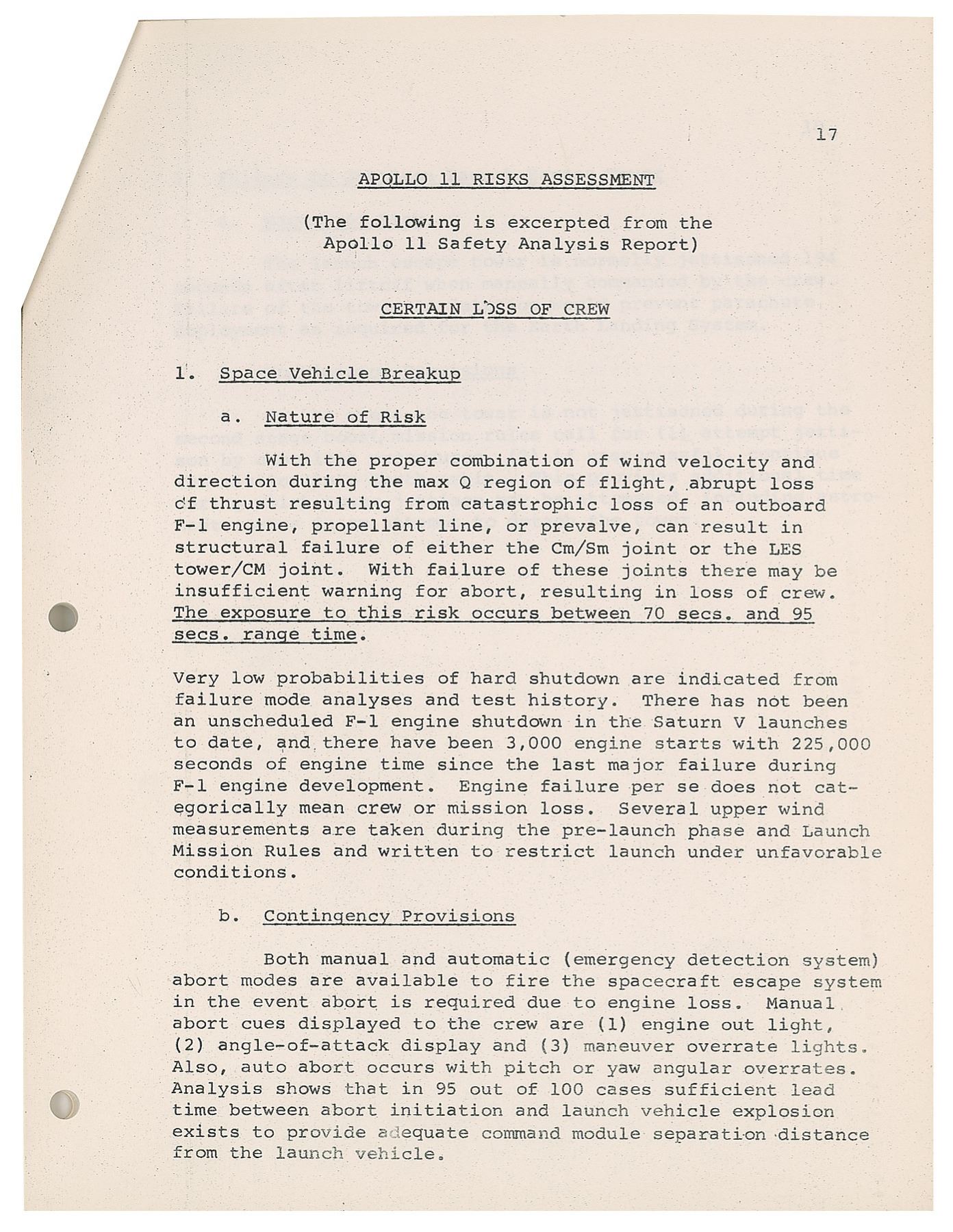 17

APOLLO 11 RISKS ASSESSMENT

(The following is excerpted from the Apollo 11 Safety Analysis Report)

CERTAIN LOSS OF CREW

1. Space Vehicle Breakup

a. Nature of Risk

With the proper combination of wind velocity and direction during the max Q region of flight, abrupt loss of thrust resulting from catastrophic loss of an outboard F-1 engine, propellant line, or prevalve, can result in structural failure of either the Cm/Sm joint or the LES tower/CM joint. With failure of these joints there may be insufficient warning for abort, resulting in loss of crew. The exposure to this risk occurs between 70 secs. and 95 secs. range time.

Very low probabilities of hard shutdown are indicated from failure mode analyses and test history. There has not been an unscheduled F-1 engine shutdown in the Saturn V launches to date, and there have been 3,000 engine starts with 225,000 seconds of engine time since the last major failure during F-1 engine development. Engine failure per se does not categorically mean crew or mission loss. Several upper wind measurements are taken during the pre-launch phase and Launch Mission Rules and written to restrict launch under unfavorable conditions.

b. Contingency Provisions

Both manual and automatic (emergency detection system) abort modes are available to fire the spacecraft escape system in the event abort is required due to engine loss. Manual abort cues displayed to the crew are (1) engine out light, (2) angle-of-attack display and (3) maneuver overrate lights. Also, auto abort occurs with pitch or yaw angular overrates. Analysis shows that in 95 out of 100 cases sufficient lead time between abort initiation and launch vehicle explosion exists to provide adequate command module separation distance from the launch vehicle.